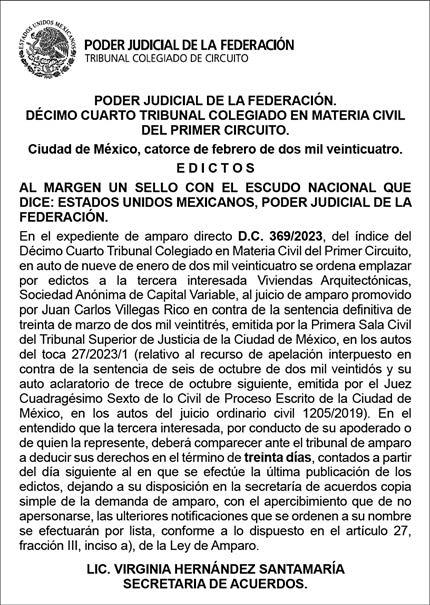 ESTADOS UNIDOS MEXICANOS

PODER JUDICIAL DE LA FEDERACIÓN
TRIBUNAL COLEGIADO DE CIRCUITO

PODER JUDICIAL DE LA FEDERACIÓN.
DÉCIMO CUARTO TRIBUNAL COLEGIADO EN MATERIA CIVIL DEL PRIMER CIRCUITO.

Ciudad de México, catorce de febrero de dos mil veinticuatro.

EDICTOS

AL MARGEN UN SELLO CON EL ESCUDO NACIONAL QUE DICE: ESTADOS UNIDOS MEXICANOS, PODER JUDICIAL DE LA FEDERACIÓN.

En el expediente de amparo directo D.C. 369/2023, del índice del Décimo Cuarto Tribunal Colegiado en Materia Civil del Primer Circuito, en auto de nueve de enero de dos mil veinticuatro se ordena emplazar por edictos a la tercera interesada Viviendas Arquitectónicas, Sociedad Anónima de Capital Variable, al juicio de amparo promovido por Juan Carlos Villegas Rico en contra de la sentencia definitiva de treinta de marzo de dos mil veintitrés, emitida por la Primera Sala Civil del Tribunal Superior de Justicia de la Ciudad de México, en los autos del toca 27/2023/1 (relativo al recurso de apelación interpuesto en contra de la sentencia de seis de octubre de dos mil veintidós y su auto aclaratorio de trece de octubre siguiente, emitida por el Juez Cuadragésimo Sexto de lo Civil de Proceso Escrito de la Ciudad de México, en los autos del juicio ordinario civil 1205/2019). En el entendido que la tercera interesada, por conducto de su apoderado o de quien la represente, deberá comparecer ante el tribunal de amparo a deducir sus derechos en el término de treinta días, contados a partir del día siguiente al en que se efectúe la última publicación de los edictos, dejando a su disposición en la secretaría de acuerdos copia simple de la demanda de amparo, con el apercibimiento que de no apersonarse, las ulteriores notificaciones que se ordenen a su nombre se efectuarán por lista, conforme a lo dispuesto en el artículo 27, fracción III, inciso a), de la Ley de Amparo.

LIC. VIRGINIA HERNÁNDEZ SANTAMARÍA
SECRETARIA DE ACUERDOS.